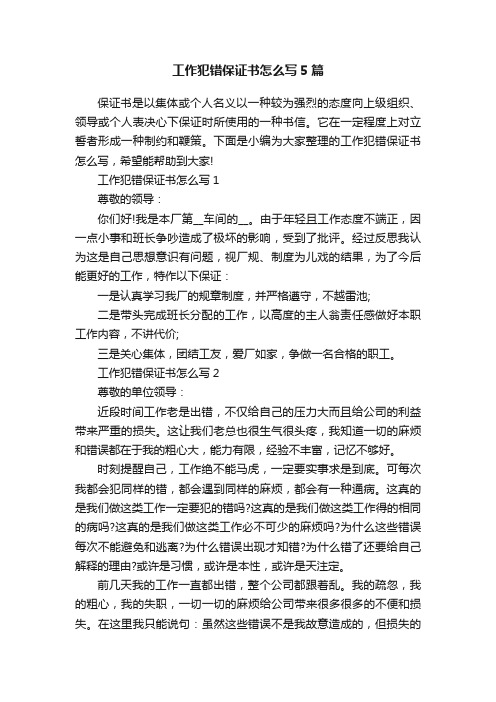 工作犯错保证书怎么写5篇

保证书是以集体或个人名义以一种较为强烈的态度向上级组织、领导或个人表决心下保证时所使用的一种书信。它在一定程度上对立誓者形成一种制约和鞭策。下面是小编为大家整理的工作犯错保证书怎么写，希望能帮助到大家!

工作犯错保证书怎么写1

尊敬的领导：

你们好!我是本厂第__车间的__。由于年轻且工作态度不端正，因一点小事和班长争吵造成了极坏的影响，受到了批评。经过反思我认为这是自己思想意识有问题，视厂规、制度为儿戏的结果，为了今后能更好的工作，特作以下保证：

一是认真学习我厂的规章制度，并严格遵守，不越雷池;

二是带头完成班长分配的工作，以高度的主人翁责任感做好本职工作内容，不讲代价;

三是关心集体，团结工友，爱厂如家，争做一名合格的职工。

工作犯错保证书怎么写2

尊敬的单位领导：

近段时间工作老是出错，不仅给自己的压力大而且给公司的利益带来严重的损失。这让我们老总也很生气很头疼，我知道一切的麻烦和错误都在于我的粗心大，能力有限，经验不丰富，记忆不够好。

时刻提醒自己，工作绝不能马虎，一定要实事求是到底。可每次我都会犯同样的错，都会遇到同样的麻烦，都会有一种通病。这真的是我们做这类工作一定要犯的错吗?这真的是我们做这类工作得的相同的病吗?这真的是我们做这类工作必不可少的麻烦吗?为什么这些错误每次不能避免和逃离?为什么错误出现才知错?为什么错了还要给自己解释的理由?或许是习惯，或许是本性，或许是天注定。

前几天我的工作一直都出错，整个公司都跟着乱。我的疏忽，我的粗心，我的失职，一切一切的麻烦给公司带来很多很多的不便和损失。在这里我只能说句：虽然这些错误不是我故意造成的，但损失的